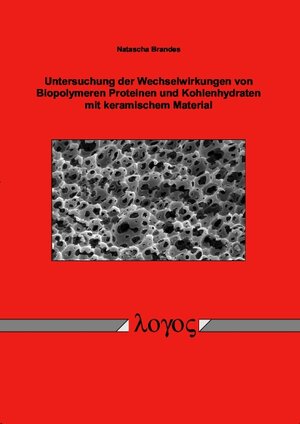 Natascha Brandes

Untersuchung der Wechselwirkungen von Biopolymeren Proteinen und Kohlenhydraten mit keramischem Material

λογος